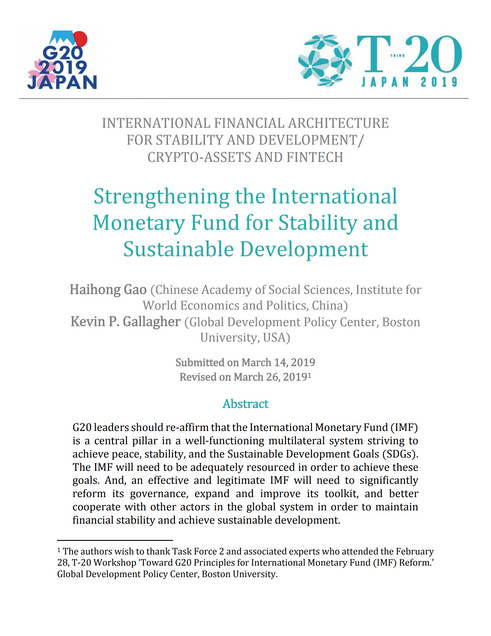 G20 2019 JAPAN

T-20 THINK JAPAN 2019

INTERNATIONAL FINANCIAL ARCHITECTURE FOR STABILITY AND DEVELOPMENT/ CRYPTO-ASSETS AND FINTECH

Strengthening the International Monetary Fund for Stability and Sustainable Development

Haihong Gao (Chinese Academy of Social Sciences, Institute for World Economics and Politics, China)
Kevin P. Gallagher (Global Development Policy Center, Boston University, USA)

Submitted on March 14, 2019
Revised on March 26, 2019$^1$

Abstract

G20 leaders should re-affirm that the International Monetary Fund (IMF) is a central pillar in a well-functioning multilateral system striving to achieve peace, stability, and the Sustainable Development Goals (SDGs). The IMF will need to be adequately resourced in order to achieve these goals. And, an effective and legitimate IMF will need to significantly reform its governance, expand and improve its toolkit, and better cooperate with other actors in the global system in order to maintain financial stability and achieve sustainable development.

$^1$ The authors wish to thank Task Force 2 and associated experts who attended the February 28, T-20 Workshop 'Toward G20 Principles for International Monetary Fund (IMF) Reform.' Global Development Policy Center, Boston University.